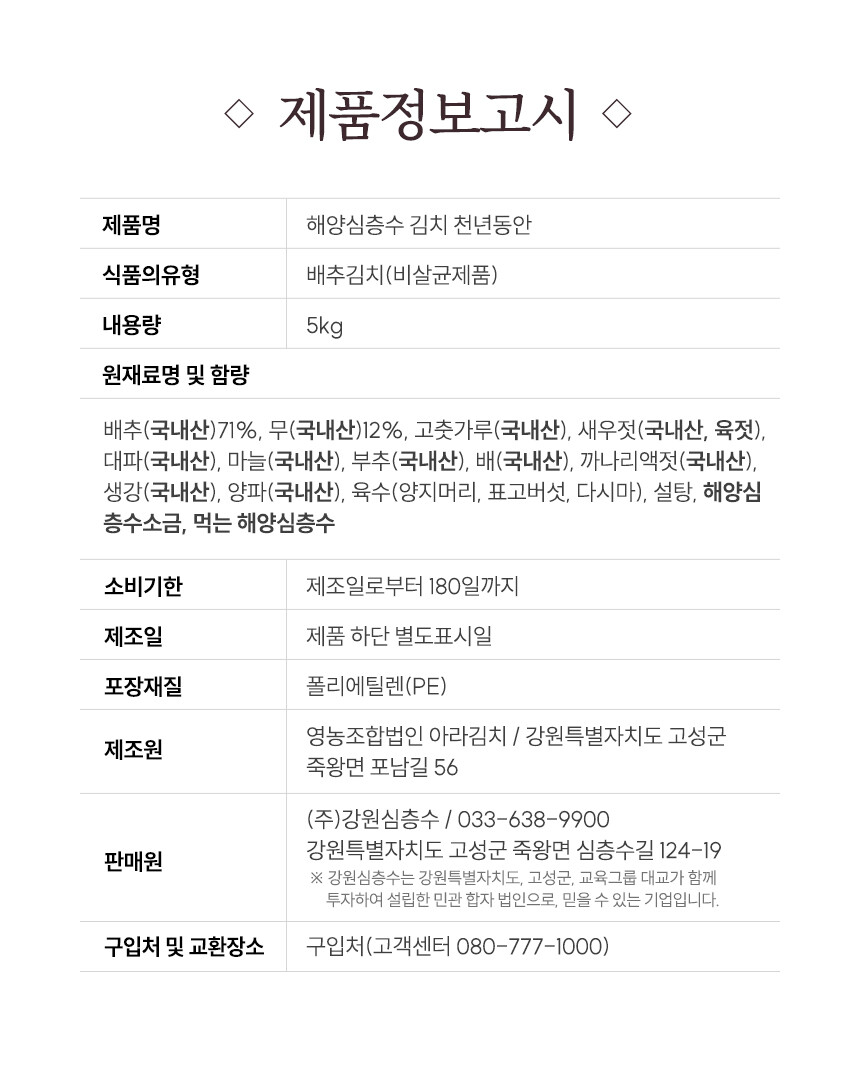 ◇ 제품정보고시 ◇

| 제품명 | 해양심층수 김치 천년동안 |
|---|---|
| 식품의유형 | 배추김치(비살균제품) |
| 내용량 | 5kg |

원재료명 및 함량

배추(국내산)71%, 무(국내산)12%, 고춧가루(국내산), 새우젓(국내산, 육젓), 대파(국내산), 마늘(국내산), 부추(국내산), 배(국내산), 까나리액젓(국내산), 생강(국내산), 양파(국내산), 육수(양지머리, 표고버섯, 다시마), 설탕, 해양심층수소금, 먹는 해양심층수

| 소비기한 | 제조일로부터 180일까지 |
|---|---|
| 제조일 | 제품 하단 별도표시일 |
| 포장재질 | 폴리에틸렌(PE) |
| 제조원 | 영농조합법인 아라김치 / 강원특별자치도 고성군 죽왕면 포남길 56 |
| 판매원 | (주)강원심층수 / 033-638-9900 강원특별자치도 고성군 죽왕면 심층수길 124-19 ※ 강원심층수는 강원특별자치도, 고성군, 교육그룹 대교가 함께 투자하여 설립한 민관 합자 법인으로, 믿을 수 있는 기업입니다. |
| 구입처 및 교환장소 | 구입처(고객센터 080-777-1000) |